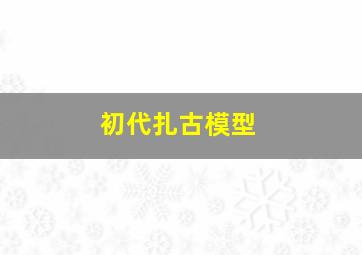 初代扎古模型